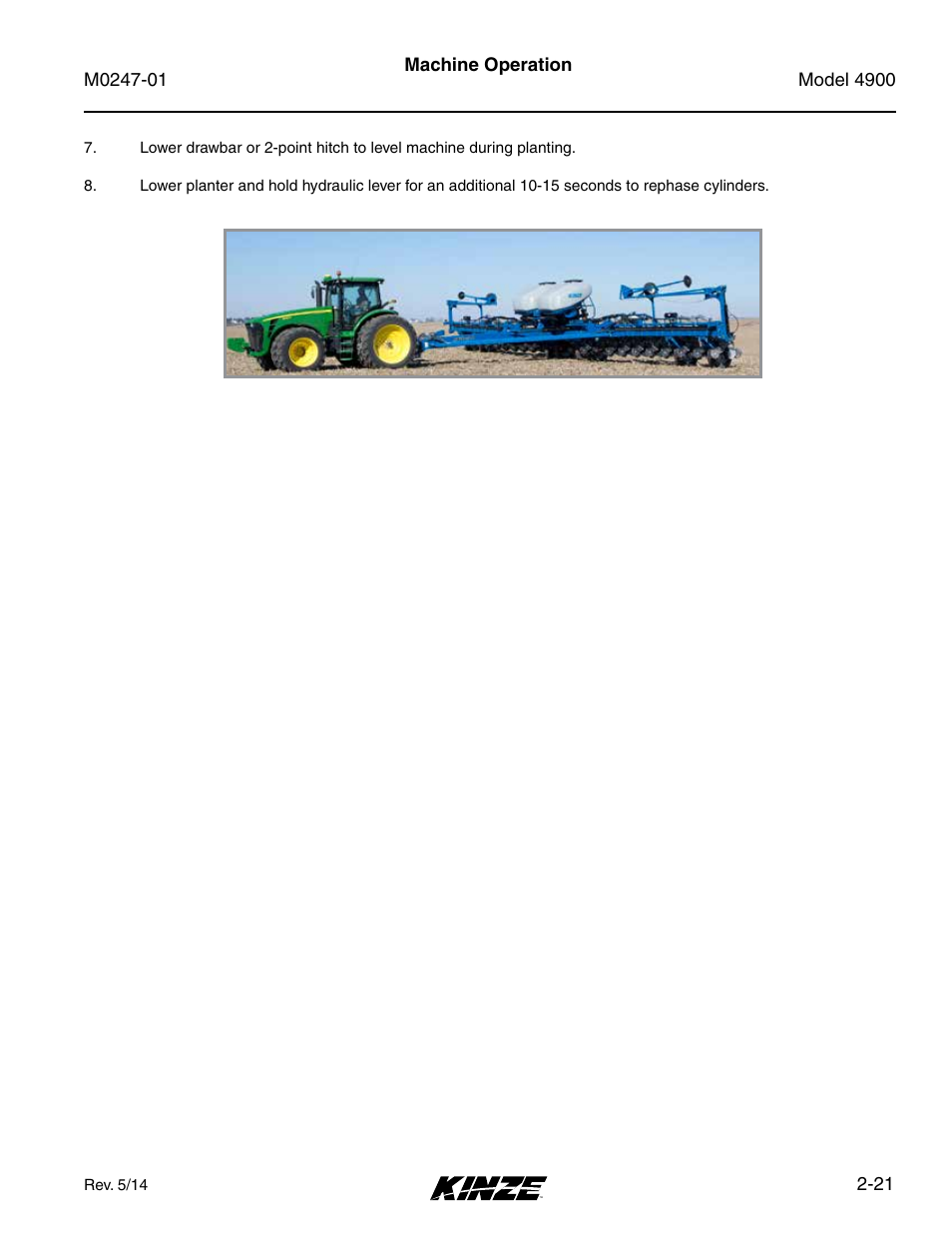 M0247-01

Machine Operation

Model 4900

7. Lower drawbar or 2-point hitch to level machine during planting.

8. Lower planter and hold hydraulic lever for an additional 10-15 seconds to rephase cylinders.

Rev. 5/14

KINZE

2-21